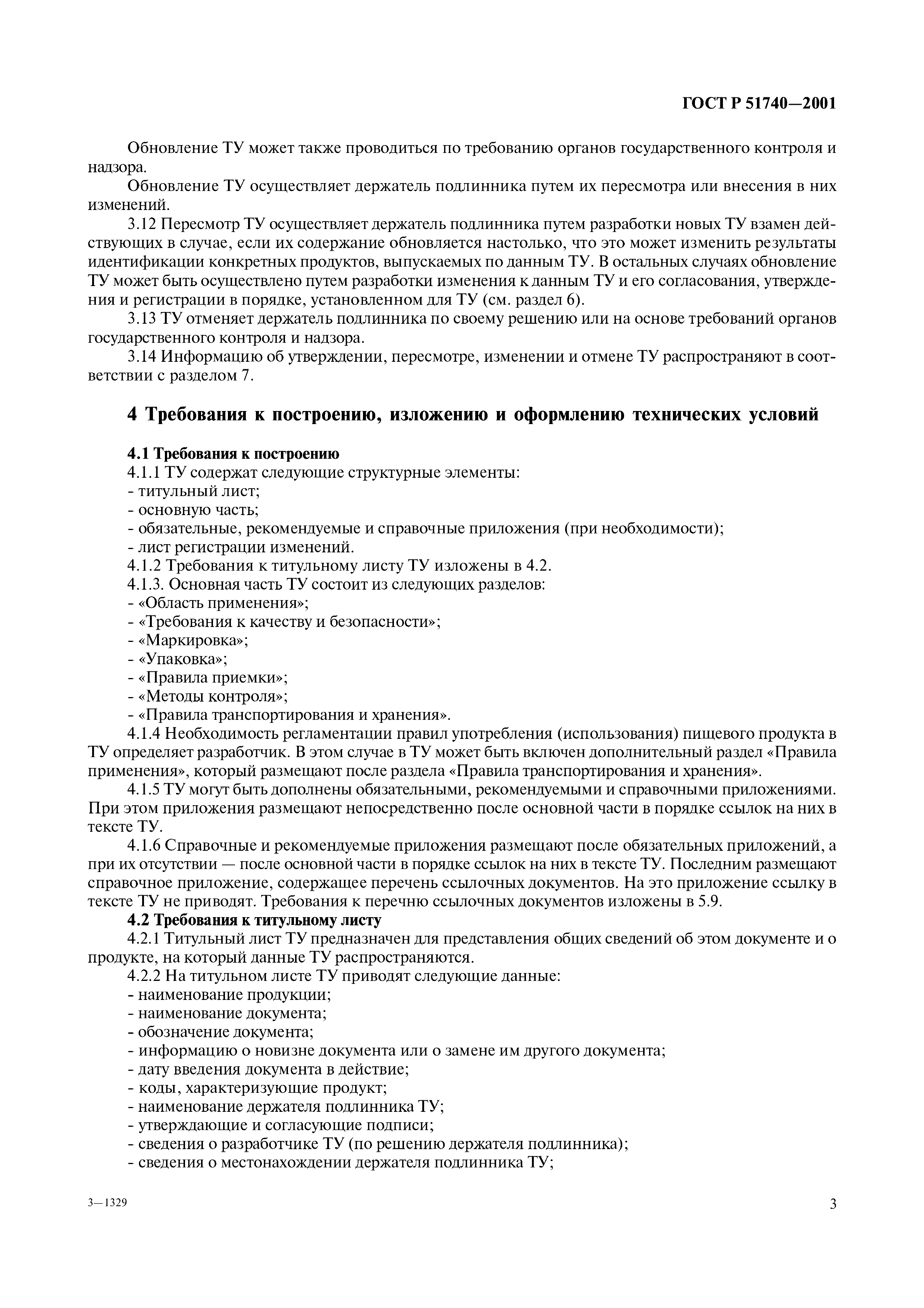 ГОСТ Р 51740—2001

Обновление ТУ может также проводиться по требованию органов государственного контроля и надзора.

Обновление ТУ осуществляет держатель подлинника путем их пересмотра или внесения в них изменений.

3.12 Пересмотр ТУ осуществляет держатель подлинника путем разработки новых ТУ взамен действующих в случае, если их содержание обновляется настолько, что это может изменить результаты идентификации конкретных продуктов, выпускаемых по данным ТУ. В остальных случаях обновление ТУ может быть осуществлено путем разработки изменения к данным ТУ и его согласования, утверждения и регистрации в порядке, установленном для ТУ (см. раздел 6).

3.13 ТУ отменяет держатель подлинника по своему решению или на основе требований органов государственного контроля и надзора.

3.14 Информацию об утверждении, пересмотре, изменении и отмене ТУ распространяют в соответствии с разделом 7.

4 Требования к построению, изложению и оформлению технических условий

4.1 Требования к построению

4.1.1 ТУ содержат следующие структурные элементы:
- титульный лист;
- основную часть;
- обязательные, рекомендуемые и справочные приложения (при необходимости);
- лист регистрации изменений.

4.1.2 Требования к титульному листу ТУ изложены в 4.2.

4.1.3. Основная часть ТУ состоит из следующих разделов:
- «Область применения»;
- «Требования к качеству и безопасности»;
- «Маркировка»;
- «Упаковка»;
- «Правила приемки»;
- «Методы контроля»;
- «Правила транспортирования и хранения».

4.1.4 Необходимость регламентации правил употребления (использования) пищевого продукта в ТУ определяет разработчик. В этом случае в ТУ может быть включен дополнительный раздел «Правила применения», который размещают после раздела «Правила транспортирования и хранения».

4.1.5 ТУ могут быть дополнены обязательными, рекомендуемыми и справочными приложениями. При этом приложения размещают непосредственно после основной части в порядке ссылок на них в тексте ТУ.

4.1.6 Справочные и рекомендуемые приложения размещают после обязательных приложений, а при их отсутствии — после основной части в порядке ссылок на них в тексте ТУ. Последним размещают справочное приложение, содержащее перечень ссылочных документов. На это приложение ссылку в тексте ТУ не приводят. Требования к перечню ссылочных документов изложены в 5.9.

4.2 Требования к титульному листу

4.2.1 Титульный лист ТУ предназначен для представления общих сведений об этом документе и о продукте, на который данные ТУ распространяются.

4.2.2 На титульном листе ТУ приводят следующие данные:
- наименование продукции;
- наименование документа;
- обозначение документа;
- информацию о новизне документа или о замене им другого документа;
- дату введения документа в действие;
- коды, характеризующие продукт;
- наименование держателя подлинника ТУ;
- утверждающие и согласующие подписи;
- сведения о разработчике ТУ (по решению держателя подлинника);
- сведения о местонахождении держателя подлинника ТУ;

3—1329

3